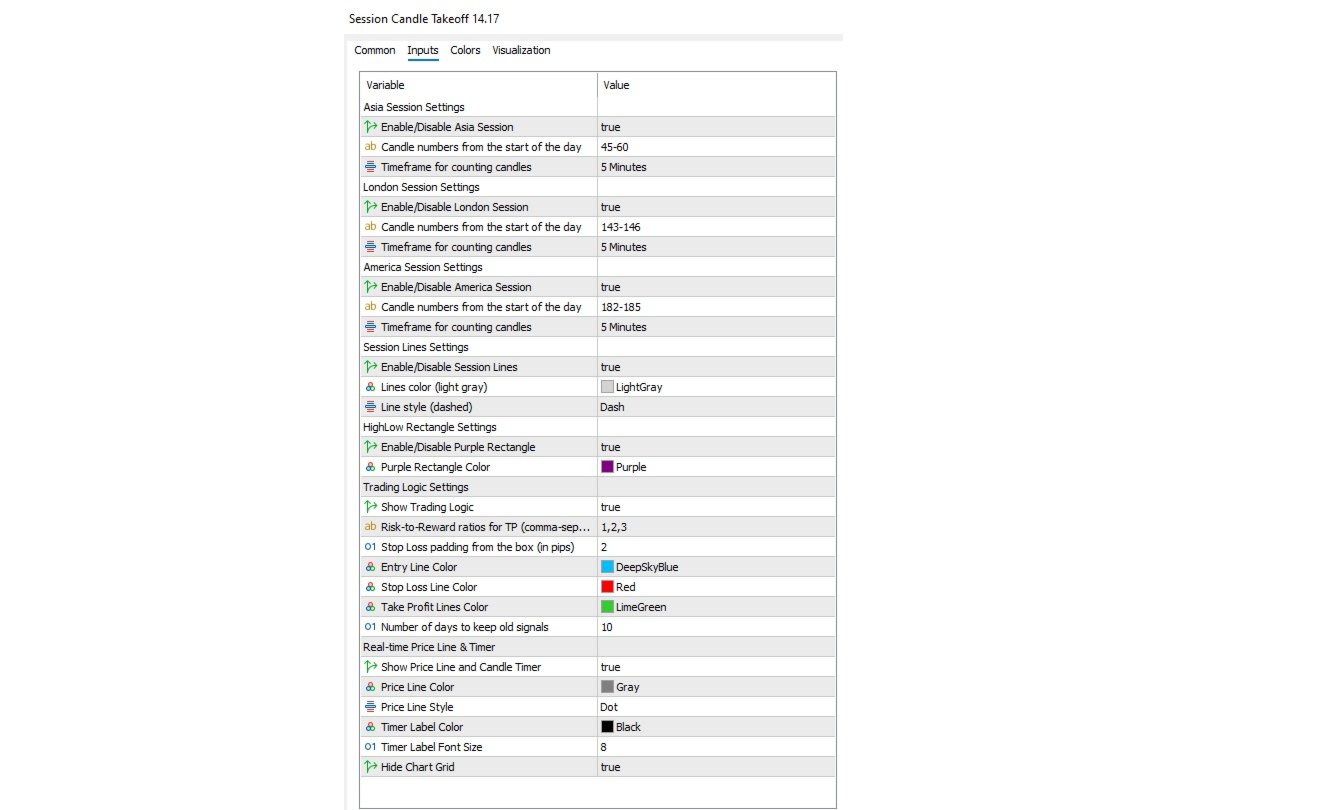 Session Candle Takeoff 14.17

Common Inputs Colors Visualization

| Variable | Value |
|---|---|
| Asia Session Settings | |
| Enable/Disable Asia Session | true |
| ab Candle numbers from the start of the day | 45-60 |
| Timeframe for counting candles | 5 Minutes |
| London Session Settings | |
| Enable/Disable London Session | true |
| ab Candle numbers from the start of the day | 143-146 |
| Timeframe for counting candles | 5 Minutes |
| America Session Settings | |
| Enable/Disable America Session | true |
| ab Candle numbers from the start of the day | 182-185 |
| Timeframe for counting candles | 5 Minutes |
| Session Lines Settings | |
| Enable/Disable Session Lines | true |
| Lines color (light gray) | LightGray |
| Line style (dashed) | Dash |
| HighLow Rectangle Settings | |
| Enable/Disable Purple Rectangle | true |
| Purple Rectangle Color | Purple |
| Trading Logic Settings | |
| Show Trading Logic | true |
| ab Risk-to-Reward ratios for TP (comma-sep... | 1,2,3 |
| 01 Stop Loss padding from the box (in pips) | 2 |
| Entry Line Color | DeepSkyBlue |
| Stop Loss Line Color | Red |
| Take Profit Lines Color | LimeGreen |
| 01 Number of days to keep old signals | 10 |
| Real-time Price Line & Timer | |
| Show Price Line and Candle Timer | true |
| Price Line Color | Gray |
| Price Line Style | Dot |
| Timer Label Color | Black |
| 01 Timer Label Font Size | 8 |
| Hide Chart Grid | true |